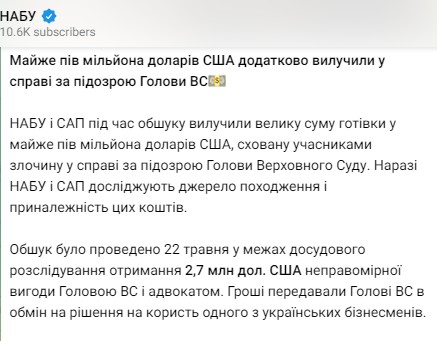 НАБУ
10.6K subscribers

Майже пів мільйона доларів США додатково вилучили у справі за підозрою Голови ВС💵

НАБУ і САП під час обшуку вилучили велику суму готівки у майже пів мільйона доларів США, сховану учасниками злочину у справі за підозрою Голови Верховного Суду. Наразі НАБУ і САП досліджують джерело походження і приналежність цих коштів.

Обшук було проведено 22 травня у межах досудового розслідування отримання 2,7 млн дол. США неправомірної вигоди Головою ВС і адвокатом. Гроші передавали Голові ВС в обмін на рішення на користь одного з українських бізнесменів.